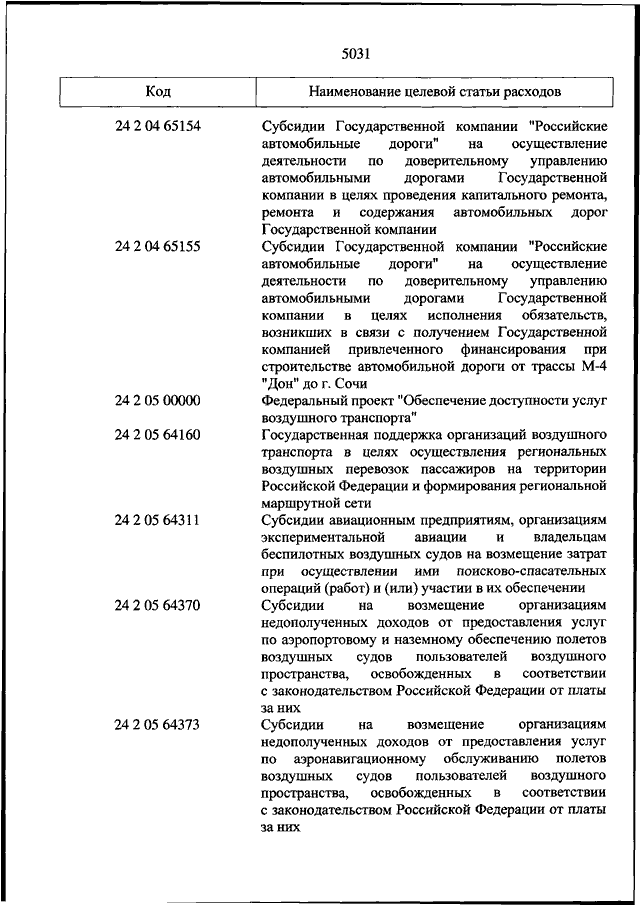 5031

| Код | Наименование целевой статьи расходов |
|---|---|
| 24 2 04 65154 | Субсидии Государственной компании "Российские автомобильные дороги" на осуществление деятельности по доверительному управлению автомобильными дорогами Государственной компании в целях проведения капитального ремонта, ремонта и содержания автомобильных дорог Государственной компании |
| 24 2 04 65155 | Субсидии Государственной компании "Российские автомобильные дороги" на осуществление деятельности по доверительному управлению автомобильными дорогами Государственной компании в целях исполнения обязательств, возникших в связи с получением Государственной компанией привлеченного финансирования при строительстве автомобильной дороги от трассы М-4 "Дон" до г. Сочи |
| 24 2 05 00000 | Федеральный проект "Обеспечение доступности услуг воздушного транспорта" |
| 24 2 05 64160 | Государственная поддержка организаций воздушного транспорта в целях осуществления региональных воздушных перевозок пассажиров на территории Российской Федерации и формирования региональной маршрутной сети |
| 24 2 05 64311 | Субсидии авиационным предприятиям, организациям экспериментальной авиации и владельцам беспилотных воздушных судов на возмещение затрат при осуществлении ими поисково-спасательных операций (работ) и (или) участии в их обеспечении |
| 24 2 05 64370 | Субсидии на возмещение организациям недополученных доходов от предоставления услуг по аэропортовому и наземному обеспечению полетов воздушных судов пользователей воздушного пространства, освобожденных в соответствии с законодательством Российской Федерации от платы за них |
| 24 2 05 64373 | Субсидии на возмещение организациям недополученных доходов от предоставления услуг по аэронавигационному обслуживанию полетов воздушных судов пользователей воздушного пространства, освобожденных в соответствии с законодательством Российской Федерации от платы за них |